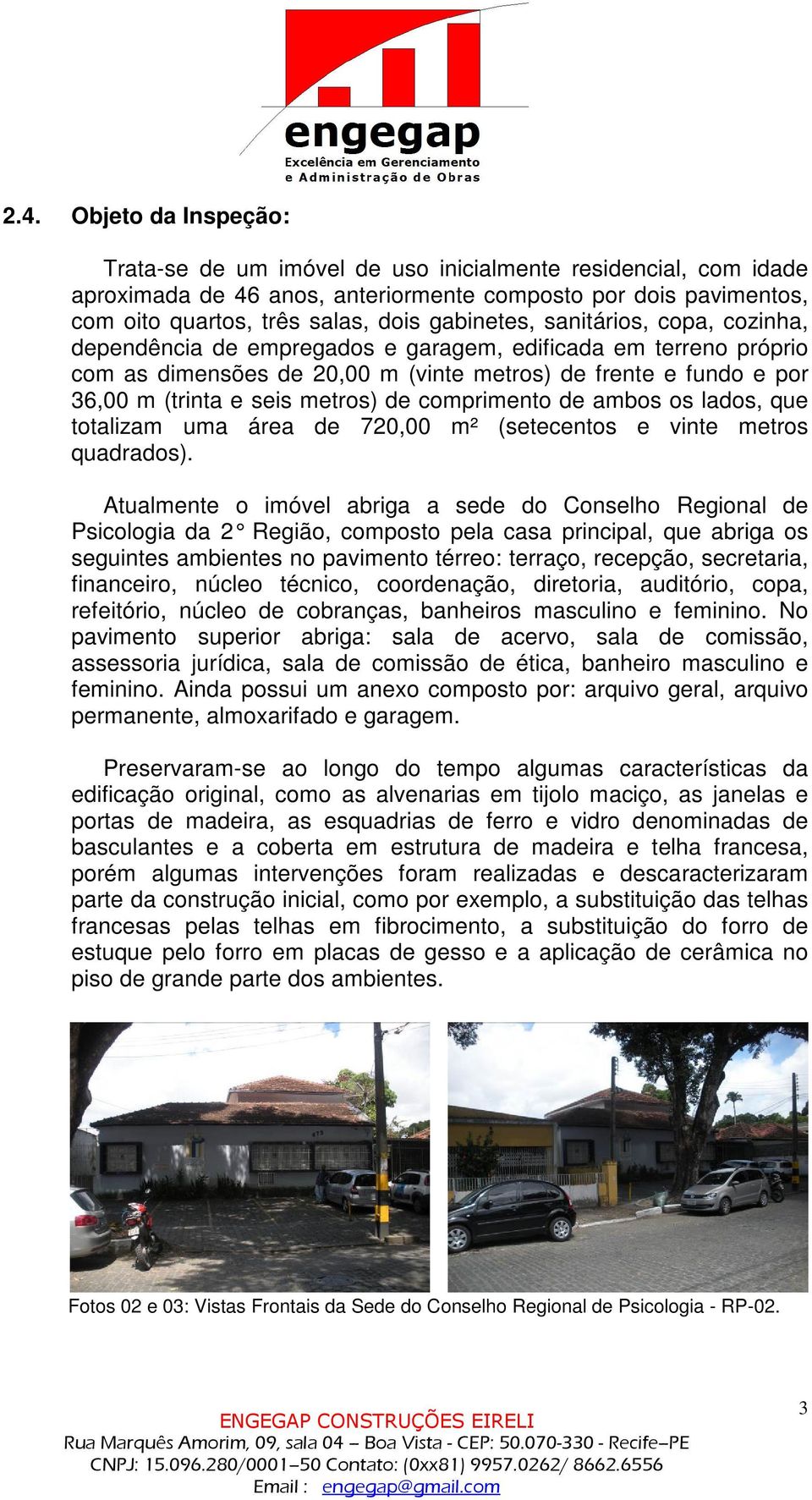 engegap
Excelência em Gerenciamento
e Administração de Obras

2.4. Objeto da Inspeção:

Trata-se de um imóvel de uso inicialmente residencial, com idade aproximada de 46 anos, anteriormente composto por dois pavimentos, com oito quartos, três salas, dois gabinetes, sanitários, copa, cozinha, dependência de empregados e garagem, edificada em terreno próprio com as dimensões de 20,00 m (vinte metros) de frente e fundo e por 36,00 m (trinta e seis metros) de comprimento de ambos os lados, que totalizam uma área de 720,00 m² (setecentos e vinte metros quadrados).

Atualmente o imóvel abriga a sede do Conselho Regional de Psicologia da 2° Região, composto pela casa principal, que abriga os seguintes ambientes no pavimento térreo: terraço, recepção, secretaria, financeiro, núcleo técnico, coordenação, diretoria, auditório, copa, refeitório, núcleo de cobranças, banheiros masculino e feminino. No pavimento superior abriga: sala de acervo, sala de comissão, assessoria jurídica, sala de comissão de ética, banheiro masculino e feminino. Ainda possui um anexo composto por: arquivo geral, arquivo permanente, almoxarifado e garagem.

Preservaram-se ao longo do tempo algumas características da edificação original, como as alvenarias em tijolo maciço, as janelas e portas de madeira, as esquadrias de ferro e vidro denominadas de basculantes e a coberta em estrutura de madeira e telha francesa, porém algumas intervenções foram realizadas e descaracterizaram parte da construção inicial, como por exemplo, a substituição das telhas francesas pelas telhas em fibrocimento, a substituição do forro de estuque pelo forro em placas de gesso e a aplicação de cerâmica no piso de grande parte dos ambientes.

Fotos 02 e 03: Vistas Frontais da Sede do Conselho Regional de Psicologia - RP-02.

3

ENGEGAP CONSTRUÇÕES EIRELI
Rua Marquês Amorim, 09, sala 04 – Boa Vista - CEP: 50.070-330 - Recife–PE
CNPJ: 15.096.280/0001–50 Contato: (0xx81) 9957.0262/ 8662.6556
Email : engegap@gmail.com